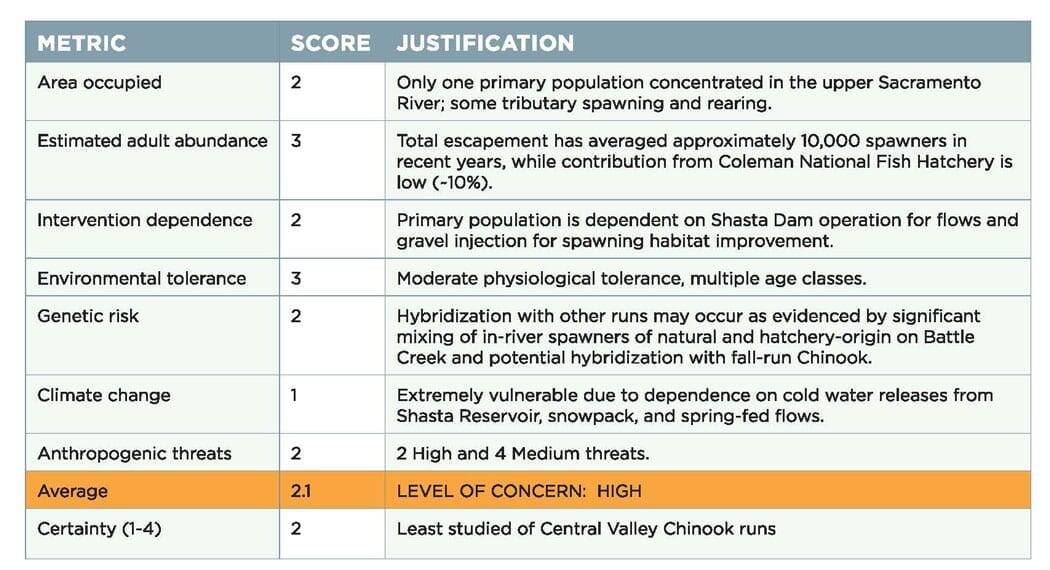 | METRIC | SCORE | JUSTIFICATION |
|---|---|---|
| Area occupied | 2 | Only one primary population concentrated in the upper Sacramento River; some tributary spawning and rearing. |
| Estimated adult abundance | 3 | Total escapement has averaged approximately 10,000 spawners in recent years, while contribution from Coleman National Fish Hatchery is low (~10%). |
| Intervention dependence | 2 | Primary population is dependent on Shasta Dam operation for flows and gravel injection for spawning habitat improvement. |
| Environmental tolerance | 3 | Moderate physiological tolerance, multiple age classes. |
| Genetic risk | 2 | Hybridization with other runs may occur as evidenced by significant mixing of in-river spawners of natural and hatchery-origin on Battle Creek and potential hybridization with fall-run Chinook. |
| Climate change | 1 | Extremely vulnerable due to dependence on cold water releases from Shasta Reservoir, snowpack, and spring-fed flows. |
| Anthropogenic threats | 2 | 2 High and 4 Medium threats. |
| Average | 2.1 | LEVEL OF CONCERN: HIGH |
| Certainty (1-4) | 2 | Least studied of Central Valley Chinook runs |